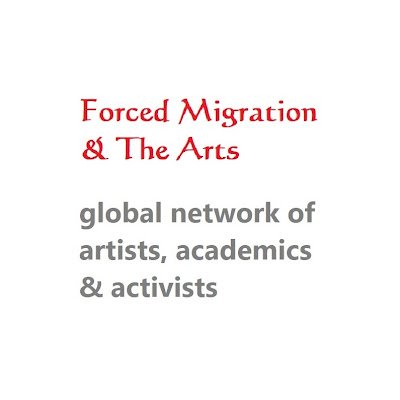 Forced Migration & The Arts

global network of artists, academics & activists